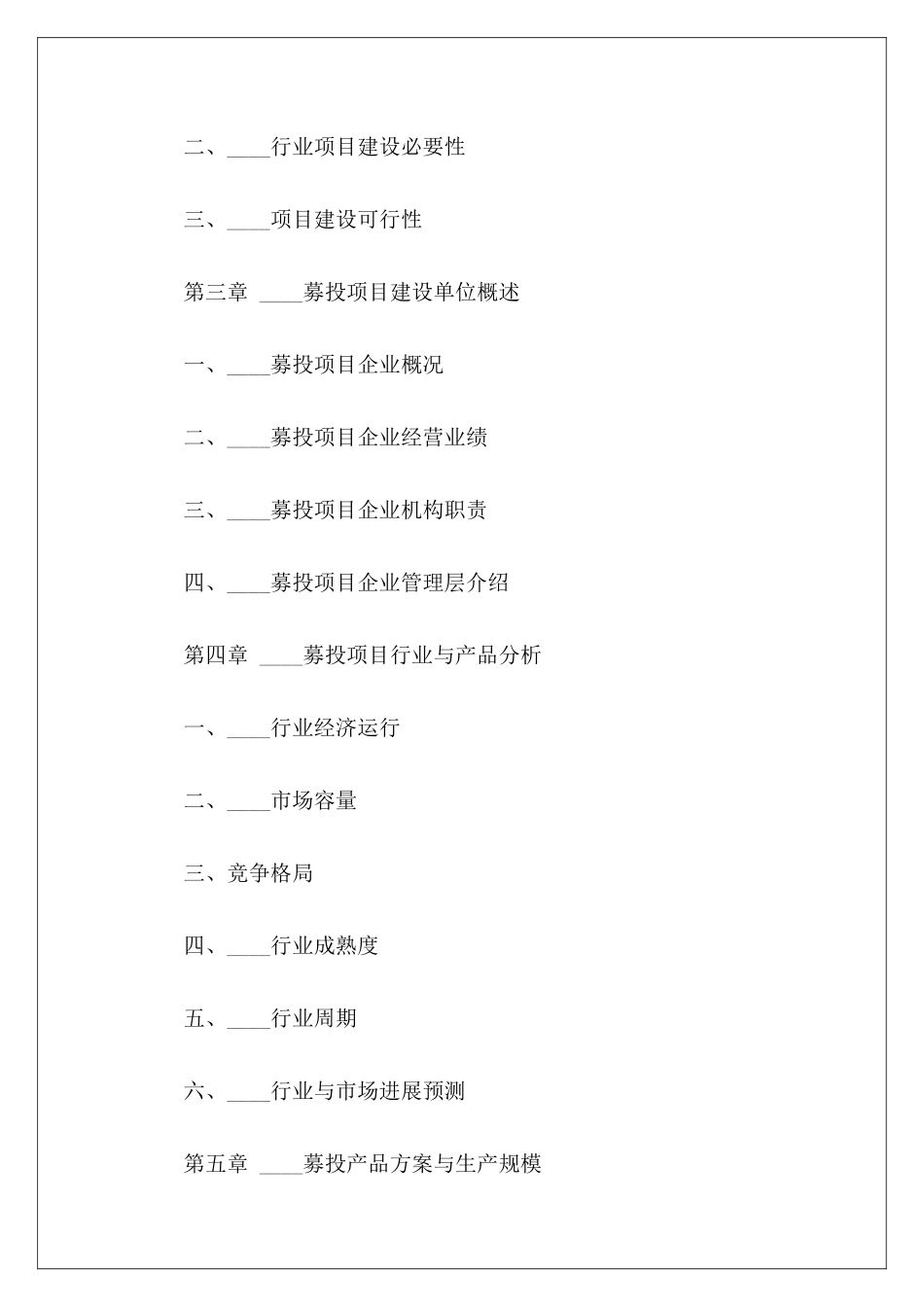 二、____行业项目建设必要性

三、____项目建设可行性

第三章 ____募投项目建设单位概述

一、____募投项目企业概况

二、____募投项目企业经营业绩

三、____募投项目企业机构职责

四、____募投项目企业管理层介绍

第四章 ____募投项目行业与产品分析

一、____行业经济运行

二、____市场容量

三、竞争格局

四、____行业成熟度

五、____行业周期

六、____行业与市场进展预测

第五章 ____募投产品方案与生产规模